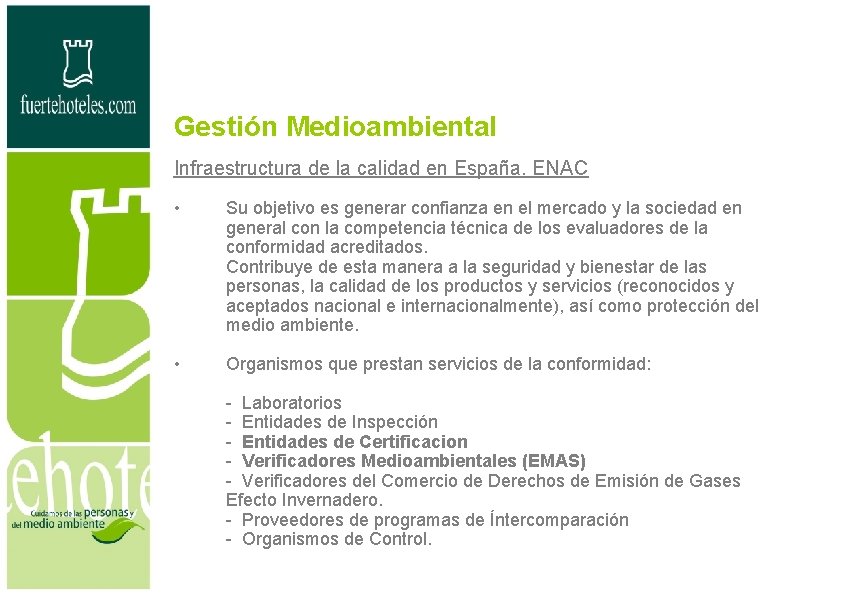 fuertehoteles.com

ehote

Cuidamos de las personas y del medio ambiente

Gestión Medioambiental

Infraestructura de la calidad en España. ENAC

• Su objetivo es generar confianza en el mercado y la sociedad en general con la competencia técnica de los evaluadores de la conformidad acreditados.
Contribuye de esta manera a la seguridad y bienestar de las personas, la calidad de los productos y servicios (reconocidos y aceptados nacional e internacionalmente), así como protección del medio ambiente.

• Organismos que prestan servicios de la conformidad:

- Laboratorios
- Entidades de Inspección
- Entidades de Certificacion
- Verificadores Medioambientales (EMAS)
- Verificadores del Comercio de Derechos de Emisión de Gases Efecto Invernadero.
- Proveedores de programas de Íntercomparación
- Organismos de Control.